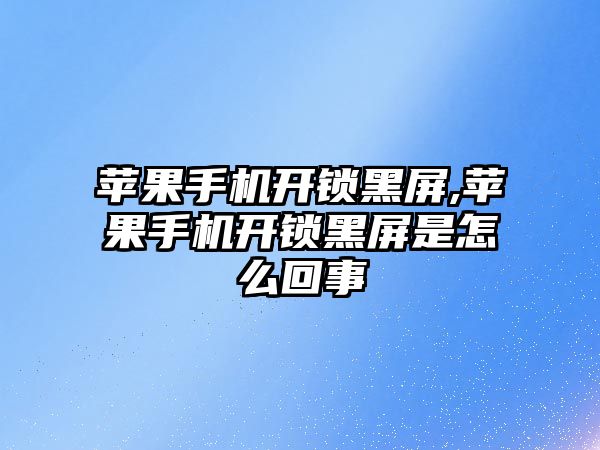 苹果手机开锁黑屏,苹果手机开锁黑屏是怎么回事